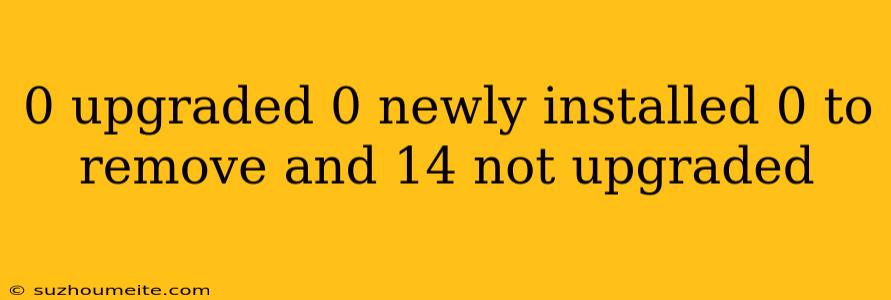 0 upgraded 0 newly installed 0 to remove and 14 not upgraded

© suzhoumeite.com